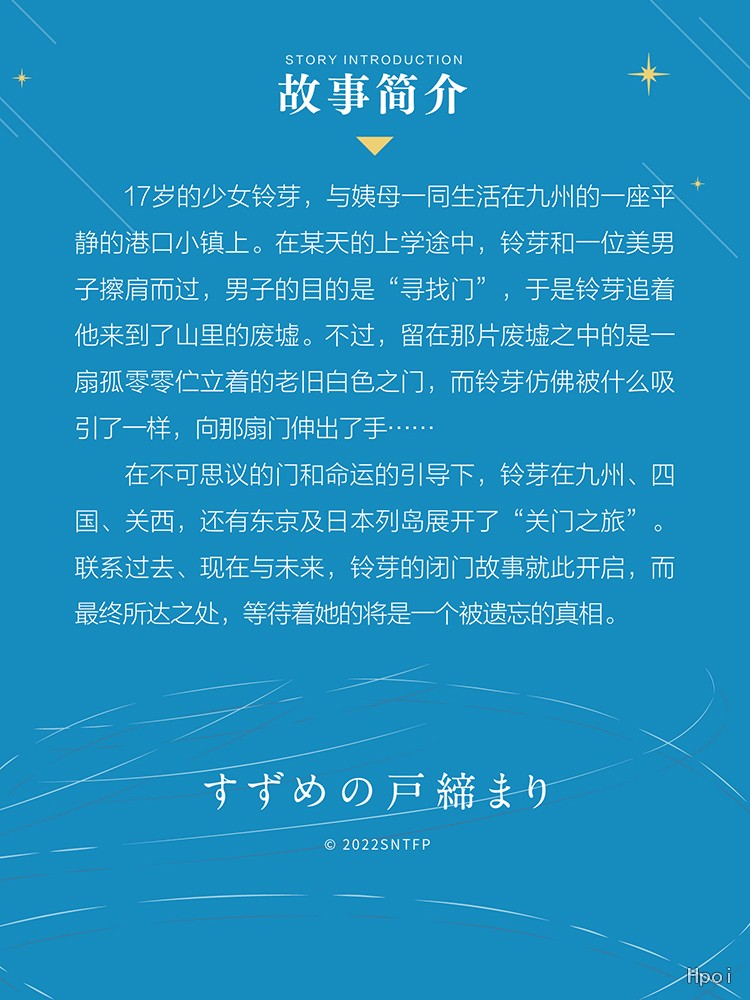 STORY INTRODUCTION
故事简介

17岁的少女铃芽，与姨母一同生活在九州的一座平静的港口小镇上。在某天的上学途中，铃芽和一位美男子擦肩而过，男子的目的是“寻找门”，于是铃芽追着他来到了山里的废墟。不过，留在那片废墟之中的是一扇孤零零伫立着的老旧白色之门，而铃芽仿佛被什么吸引了一样，向那扇门伸出了手……

在不可思议的门和命运的引导下，铃芽在九州、四国、关西，还有东京及日本列岛展开了“关门之旅”。联系过去、现在与未来，铃芽的闭门故事就此开启，而最终所达之处，等待着她的将是一个被遗忘的真相。

すずめの戸締まり

© 2022SNTFP

Hpoi